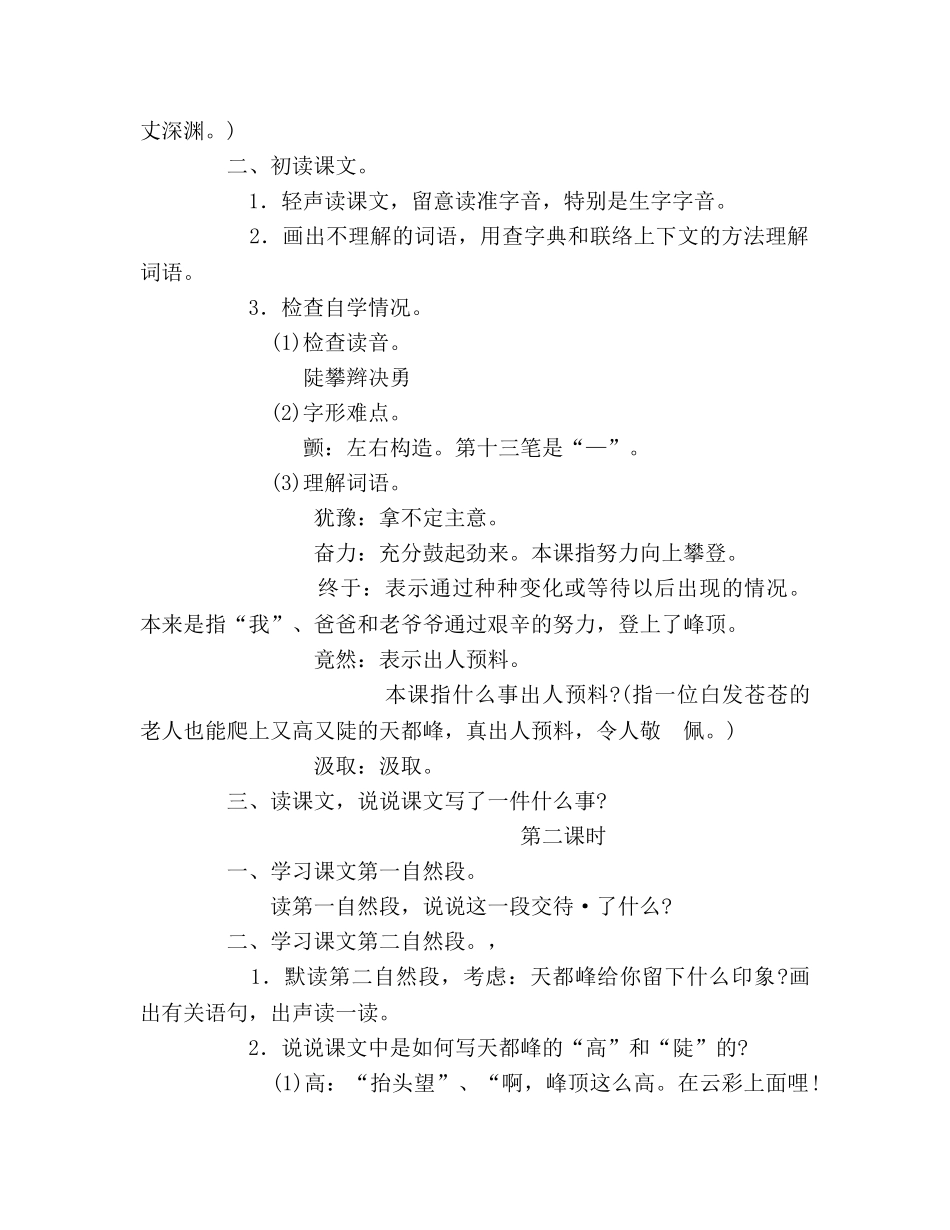 丈深渊。)

二、初读课文。

1．轻声读课文，留意读准字音，特别是生字字音。

2．画出不理解的词语，用查字典和联络上下文的方法理解词语。

3．检查自学情况。

(1)检查读音。

陡攀辫决勇

(2)字形难点。

颤：左右构造。第十三笔是“一”。

(3)理解词语。

犹豫：拿不定主意。

奋力：充分鼓起劲来。本课指努力向上攀登。

终于：表示通过种种变化或等待以后出现的情况。本来是指“我”、爸爸和老爷爷通过艰辛的努力，登上了峰顶。

竟然：表示出人预料。

本课指什么事出人预料?(指一位白发苍苍的老人也能爬上又高又陡的天都峰，真出人预料，令人敬 佩。)

汲取：汲取。

三、读课文，说说课文写了一件什么事?

第二课时

一、学习课文第一自然段。

读第一自然段，说说这一段交待·了什么?

二、学习课文第二自然段。，

1．默读第二自然段，考虑：天都峰给你留下什么印象?画出有关语句，出声读一读。

2．说说课文中是如何写天都峰的“高”和“陡”的?

(1)高：“抬头望”、“啊，峰顶这么高。在云彩上面哩！